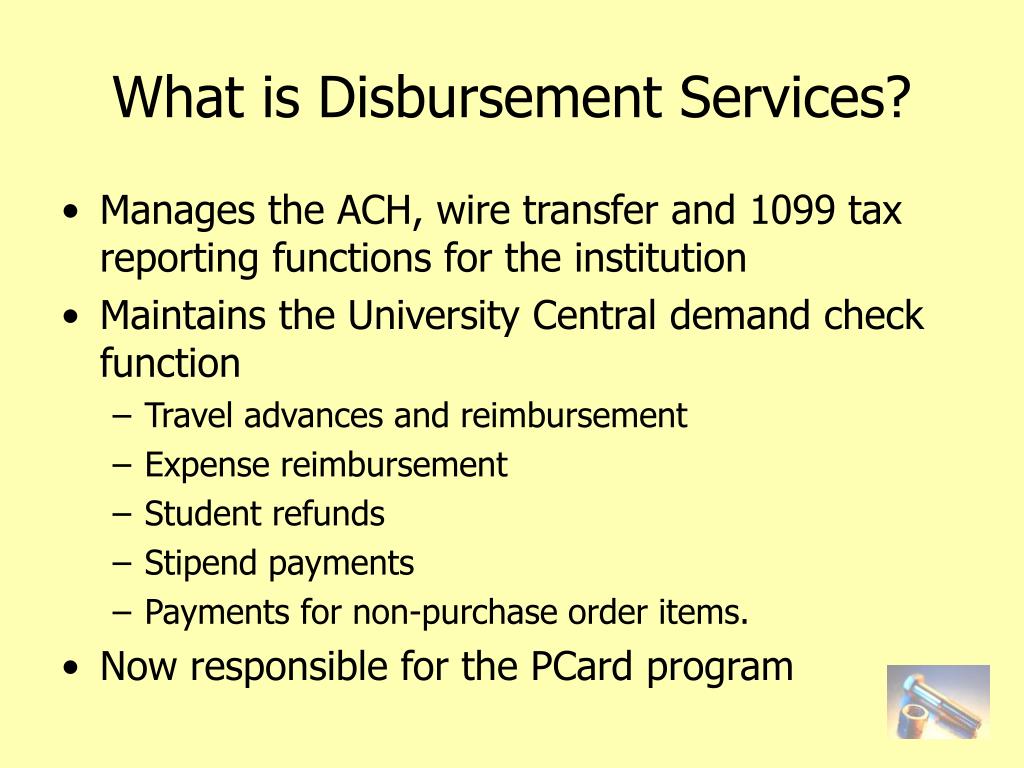 What is Disbursement Services?

• Manages the ACH, wire transfer and 1099 tax reporting functions for the institution
• Maintains the University Central demand check function
– Travel advances and reimbursement
– Expense reimbursement
– Student refunds
– Stipend payments
– Payments for non-purchase order items.
• Now responsible for the PCard program